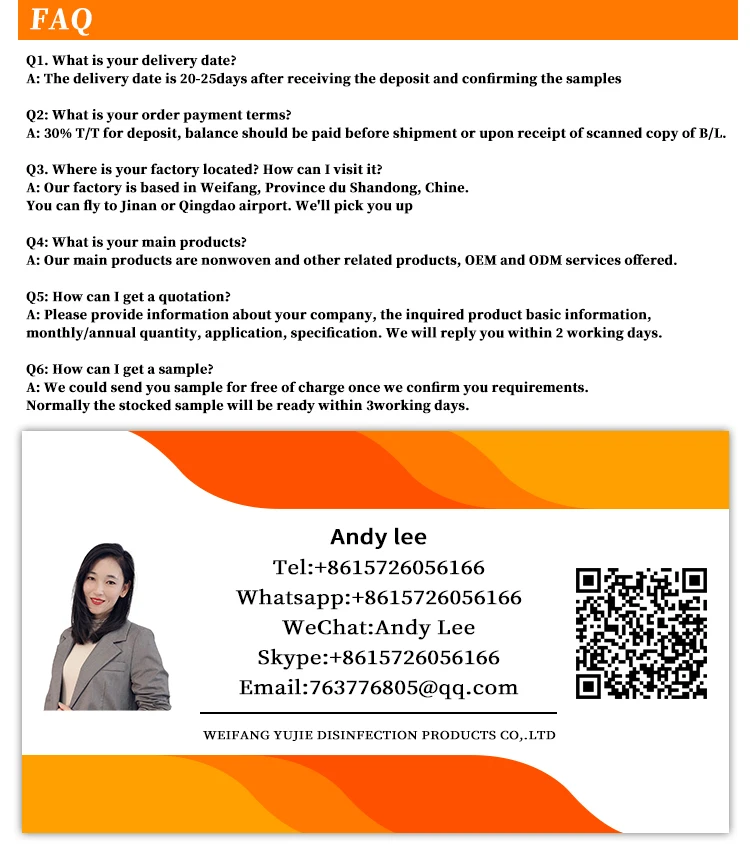 FAQ

Q1. What is your delivery date?
A: The delivery date is 20-25days after receiving the deposit and confirming the samples

Q2: What is your order payment terms?
A: 30% T/T for deposit, balance should be paid before shipment or upon receipt of scanned copy of B/L.

Q3. Where is your factory located? How can I visit it?
A: Our factory is based in Weifang, Province du Shandong, Chine.
You can fly to Jinan or Qingdao airport. We'll pick you up

Q4: What is your main products?
A: Our main products are nonwoven and other related products, OEM and ODM services offered.

Q5: How can I get a quotation?
A: Please provide information about your company, the inquired product basic information, monthly/annual quantity, application, specification. We will reply you within 2 working days.

Q6: How can I get a sample?
A: We could send you sample for free of charge once we confirm you requirements.
Normally the stocked sample will be ready within 3working days.

Andy lee
Tel:+8615726056166
Whatsapp:+8615726056166
WeChat:Andy Lee
Skype:+8615726056166
Email:763776805@qq.com

WEIFANG YUJIE DISINFECTION PRODUCTS CO,.LTD